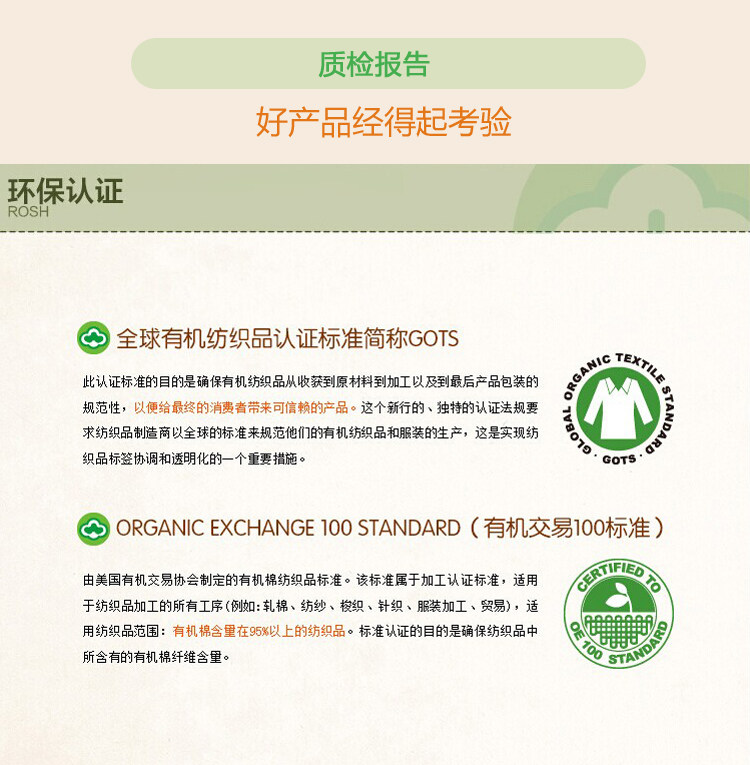 质检报告

好产品经得起考验

环保认证
ROSH

全球有机纺织品认证标准简称GOTS

此认证标准的目的是确保有机纺织品从收获到原材料到加工以及到最后产品包装的规范性，以便给最终的消费者带来可信赖的产品。这个新行的、独特的认证法规要求纺织品制造商以全球的标准来规范他们的有机纺织品和服装的生产，这是实现纺织品标签协调和透明化的一个重要措施。

GLOBAL ORGANIC TEXTILE STANDARD
GOTS

ORGANIC EXCHANGE 100 STANDARD（有机交易100标准）

由美国有机交易协会制定的有机棉纺织品标准。该标准属于加工认证标准，适用于纺织品加工的所有工序(例如:轧棉、纺纱、梭织、针织、服装加工、贸易)，适用纺织品范围：有机棉含量在95%以上的纺织品。标准认证的目的是确保纺织品中所含有的有机棉纤维含量。

CERTIFIED TO
OE 100 STANDARD